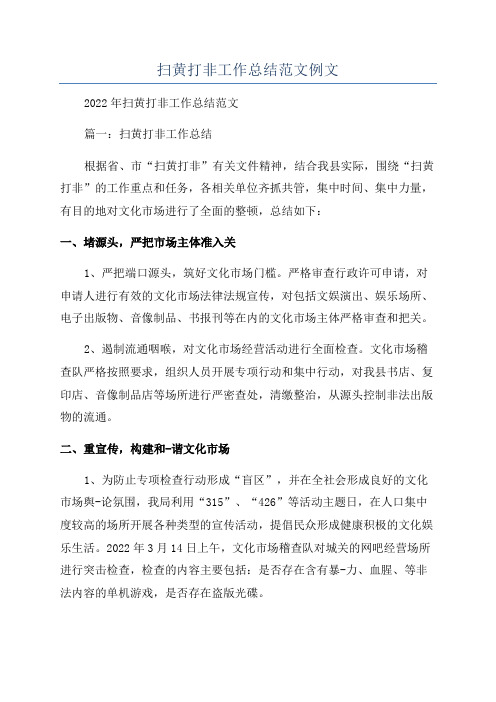 扫黄打非工作总结范文例文

2022年扫黄打非工作总结范文

篇一：扫黄打非工作总结

根据省、市“扫黄打非”有关文件精神，结合我县实际，围绕“扫黄打非”的工作重点和任务，各相关单位齐抓共管，集中时间、集中力量，有目的地对文化市场进行了全面的整顿，总结如下：

一、堵源头，严把市场主体准入关

1、严把端口源头，筑好文化市场门槛。严格审查行政许可申请，对申请人进行有效的文化市场法律法规宣传，对包括文娱演出、娱乐场所、电子出版物、音像制品、书报刊等在内的文化市场主体严格审查和把关。

2、遏制流通咽喉，对文化市场经营活动进行全面检查。文化市场稽查队严格按照要求，组织人员开展专项行动和集中行动，对我县书店、复印店、音像制品店等场所进行严密查处，清缴整治，从源头控制非法出版物的流通。

二、重宣传，构建和-谐文化市场

1、为防止专项检查行动形成“盲区”，并在全社会形成良好的文化市场舆-论氛围，我局利用“315”、“426”等活动主题日，在人口集中度较高的场所开展各种类型的宣传活动，提倡民众形成健康积极的文化娱乐生活。2022年3月14日上午，文化市场稽查队对城关的网吧经营场所进行突击检查，检查的内容主要包括：是否存在含有暴-力、血腥、等非法内容的单机游戏，是否存在盗版光碟。